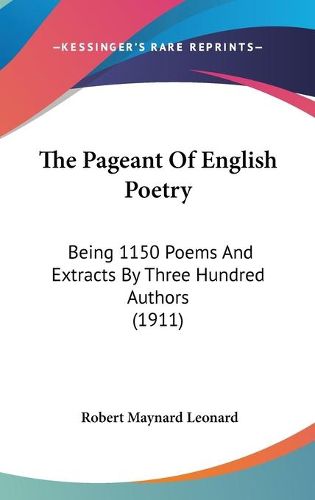 —KESSINGER'S RARE REPRINTS—

The Pageant Of English Poetry

Being 1150 Poems And Extracts By Three Hundred Authors (1911)

Robert Maynard Leonard